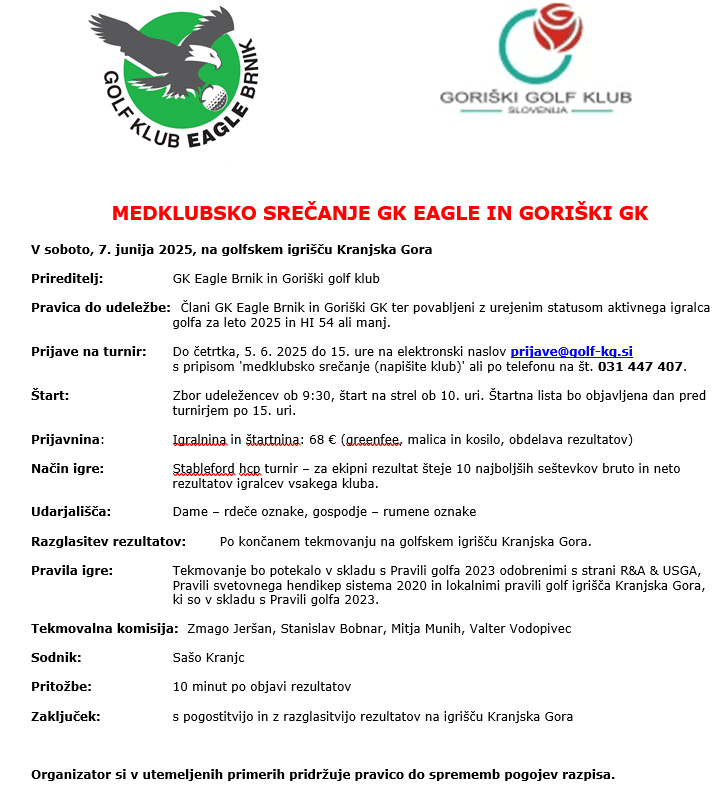 GOLF KLUB EAGLE BRNIK

GORIŠKI GOLF KLUB
SLOVENIJA

MEDKLUBSKO SREČANJE GK EAGLE IN GORIŠKI GK

V soboto, 7. junija 2025, na golfskem igrišču Kranjska Gora

Prireditelj: GK Eagle Brnik in Goriški golf klub

Pravica do udeležbe: Člani GK Eagle Brnik in Goriški GK ter povabljeni z urejenim statusom aktivnega igralca golfa za leto 2025 in HI 54 ali manj.

Prijave na turnir: Do četrtka, 5. 6. 2025 do 15. ure na elektronski naslov prijave@golf-kg.si s pripisom 'medklubsko srečanje (napišite klub)' ali po telefonu na št. 031 447 407.

Štart: Zbor udeležencev ob 9:30, štart na strel ob 10. uri. Štartna lista bo objavljena dan pred turnirjem po 15. uri.

Prijavnina: Igralnina in štartnina: 68 € (greenfee, malica in kosilo, obdelava rezultatov)

Način igre: Stableford hcp turnir – za ekipni rezultat šteje 10 najboljših seštevkov bruto in neto rezultatov igralcev vsakega kluba.

Udarjališča: Dame – rdeče oznake, gospodje – rumene oznake

Razglasitev rezultatov: Po končanem tekmovanju na golfskem igrišču Kranjska Gora.

Pravila igre: Tekmovanje bo potekalo v skladu s Pravili golfa 2023 odobrenimi s strani R&A & USGA, Pravili svetovnega hendikep sistema 2020 in lokalnimi pravili golf igrišča Kranjska Gora, ki so v skladu s Pravili golfa 2023.

Tekmovalna komisija: Zmago Jeršan, Stanislav Bobnar, Mitja Munih, Valter Vodopivec

Sodnik: Sašo Kranjc

Pritožbe: 10 minut po objavi rezultatov

Zaključek: s pogostitvijo in z razglasitvijo rezultatov na igrišču Kranjska Gora

Organizator si v utemeljenih primerih pridržuje pravico do sprememb pogojev razpisa.